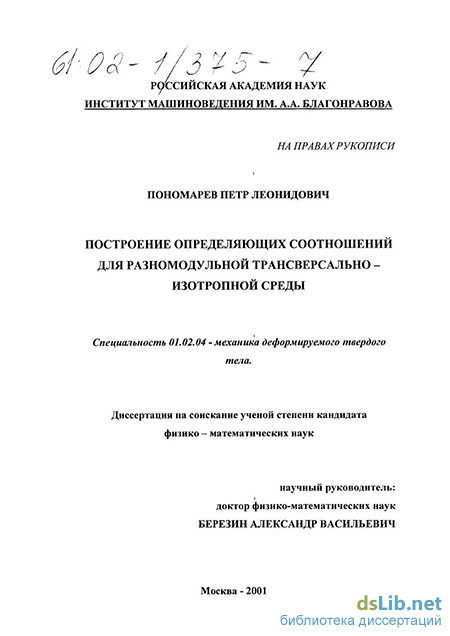 61:02-1/375-7

РОССИЙСКАЯ АКАДЕМИЯ НАУК
ИНСТИТУТ МАШИНОВЕДЕНИЯ ИМ. А.А. БЛАГОНРАВОВА

НА ПРАВАХ РУКОПИСИ

ПОНОМАРЕВ ПЕТР ЛЕОНИДОВИЧ

ПОСТРОЕНИЕ ОПРЕДЕЛЯЮЩИХ СООТНОШЕНИЙ ДЛЯ РАЗНОМОДУЛЬНОЙ ТРАНСВЕРСАЛЬНО – ИЗОТРОПНОЙ СРЕДЫ

Специальность 01.02.04 - механика деформируемого твердого тела.

Диссертация на соискание ученой степени кандидата физико – математических наук

научный руководитель:
доктор физико-математических наук
БЕРЕЗИН АЛЕКСАНДР ВАСИЛЬЕВИЧ

Москва - 2001

dsLib.net
библиотека диссертаций